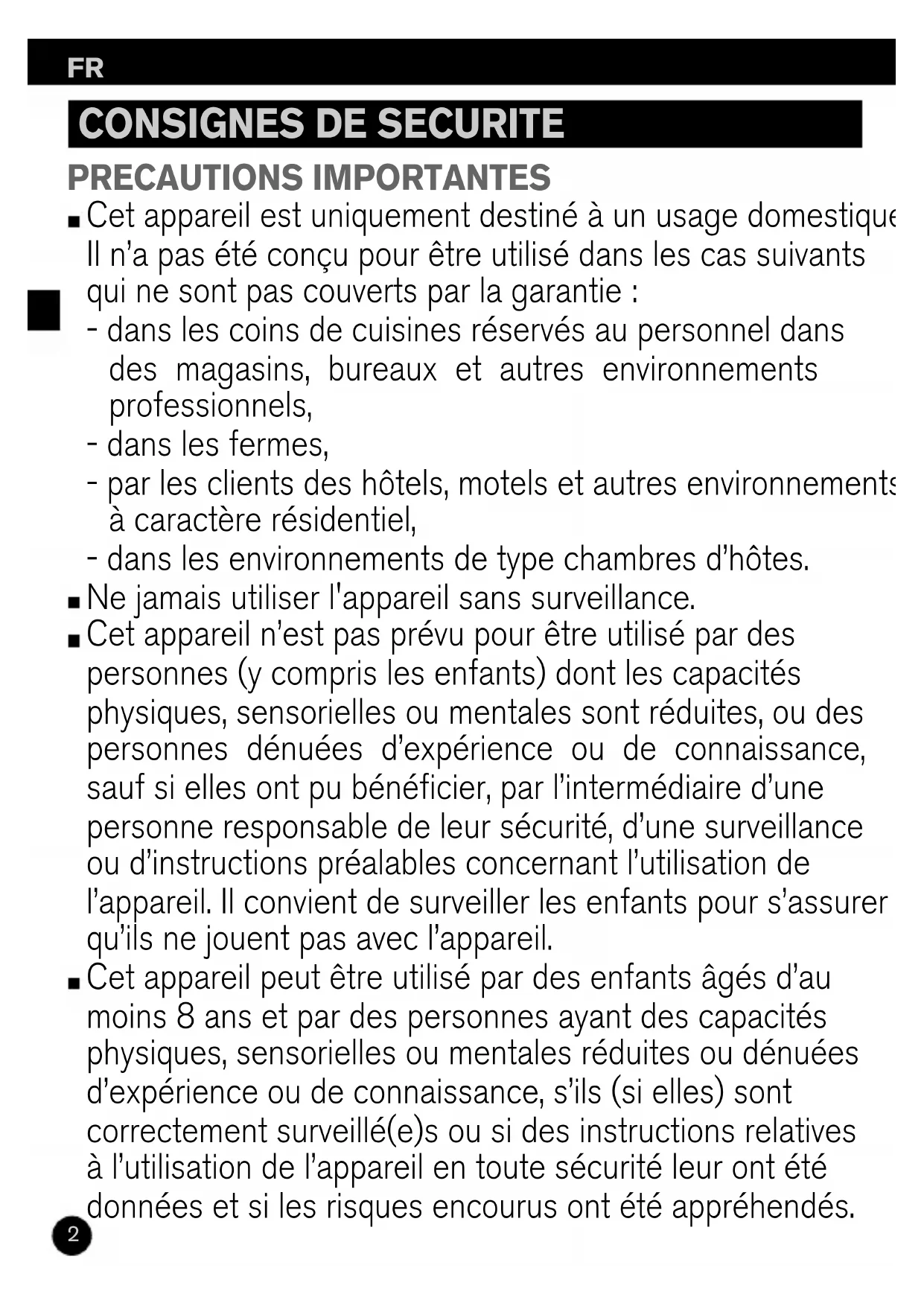 FR

CONSIGNES DE SECURITE

PRECAUTIONS IMPORTANTES

■ Cet appareil est uniquement destiné à un usage domestique Il n'a pas été conçu pour être utilisé dans les cas suivants qui ne sont pas couverts par la garantie :
- dans les coins de cuisines réservés au personnel dans des magasins, bureaux et autres environnements professionnels,
- dans les fermes,
- par les clients des hôtels, motels et autres environnements à caractère résidentiel,
- dans les environnements de type chambres d'hôtes.

■ Ne jamais utiliser l'appareil sans surveillance.

■ Cet appareil n'est pas prévu pour être utilisé par des personnes (y compris les enfants) dont les capacités physiques, sensorielles ou mentales sont réduites, ou des personnes dénuées d'expérience ou de connaissance, sauf si elles ont pu bénéficier, par l'intermédiaire d'une personne responsable de leur sécurité, d'une surveillance ou d'instructions préalables concernant l'utilisation de l'appareil. Il convient de surveiller les enfants pour s'assurer qu'ils ne jouent pas avec l'appareil.

■ Cet appareil peut être utilisé par des enfants âgés d'au moins 8 ans et par des personnes ayant des capacités physiques, sensorielles ou mentales réduites ou dénuées d'expérience ou de connaissance, s'ils (si elles) sont correctement surveillé(e)s ou si des instructions relatives à l'utilisation de l'appareil en toute sécurité leur ont été données et si les risques encourus ont été appréhendés.

2